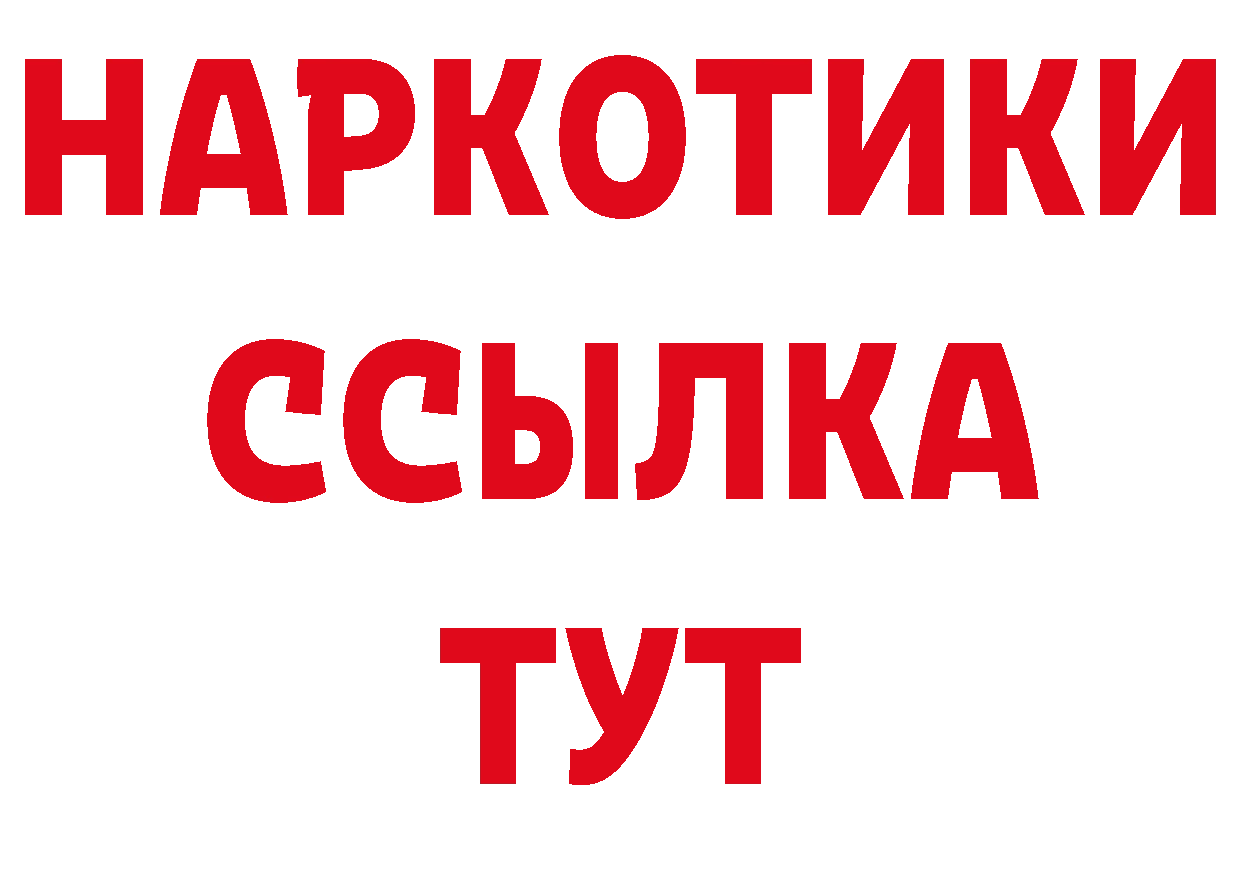 НАРКОТИКИ
ССЫЛКА
ТУТ